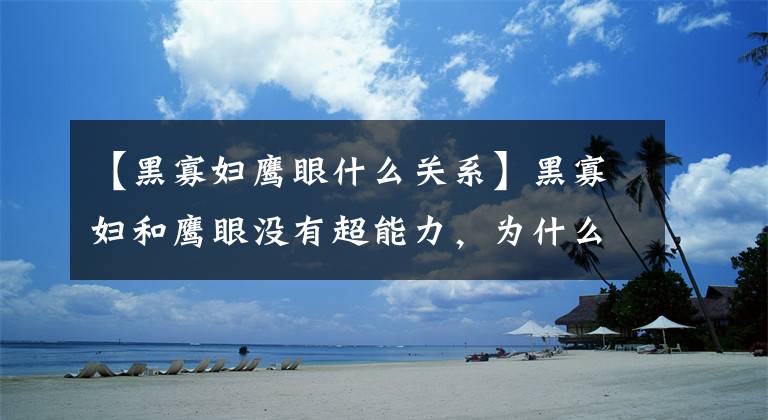 【黑寡妇鹰眼什么关系】黑寡妇和鹰眼没有超能力，为什么